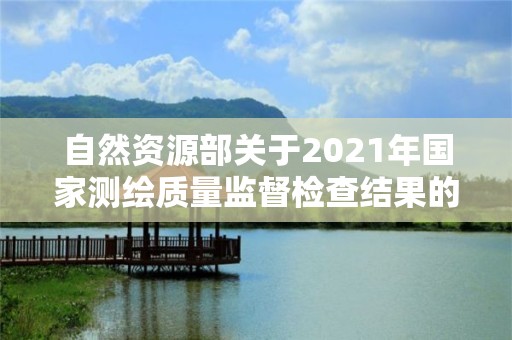 自然资源部关于2021年国家测绘质量监督检查结果的